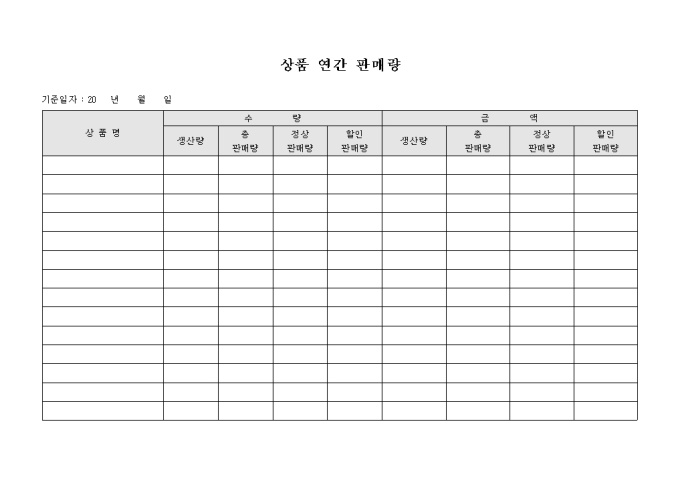 상품 연간 판매량

기준일자 : 20 년 월 일

| 상 품 명 | 수 량 | | | | 금 액 | | | |
|---|---|---|---|---|---|---|---|---|
| | 생산량 | 총 판매량 | 정상 판매량 | 할인 판매량 | 생산량 | 총 판매량 | 정상 판매량 | 할인 판매량 |
| | | | | | | | | |
| | | | | | | | | |
| | | | | | | | | |
| | | | | | | | | |
| | | | | | | | | |
| | | | | | | | | |
| | | | | | | | | |
| | | | | | | | | |
| | | | | | | | | |
| | | | | | | | | |
| | | | | | | | | |
| | | | | | | | | |
| | | | | | | | | |
| | | | | | | | | |